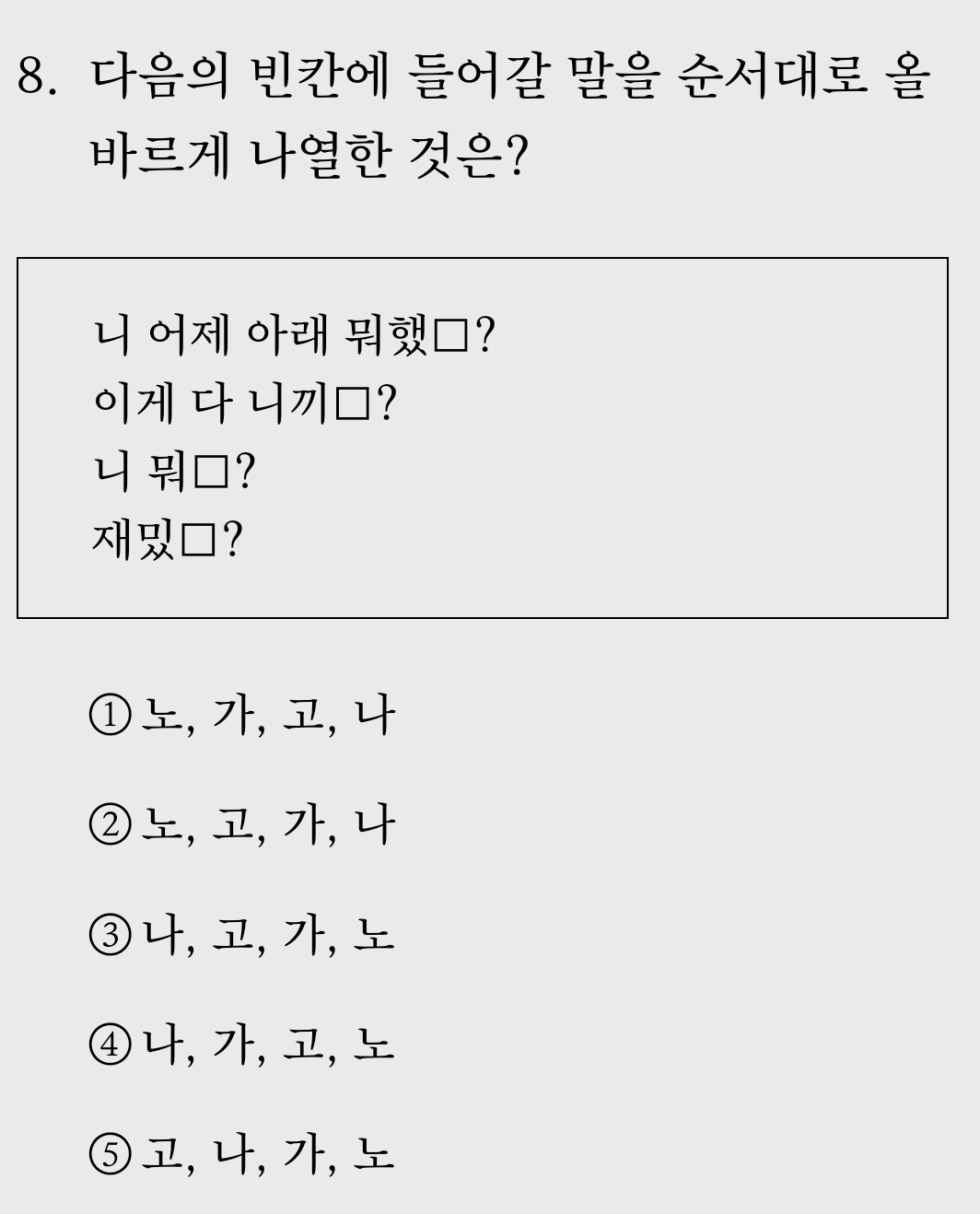 8. 다음의 빈칸에 들어갈 말을 순서대로 올바르게 나열한 것은?

니 어제 아래 뭐했□?
이게 다 니끼□?
니 뭐□?
재밌□?

① 노, 가, 고, 나

② 노, 고, 가, 나

③ 나, 고, 가, 노

④ 나, 가, 고, 노

⑤ 고, 나, 가, 노